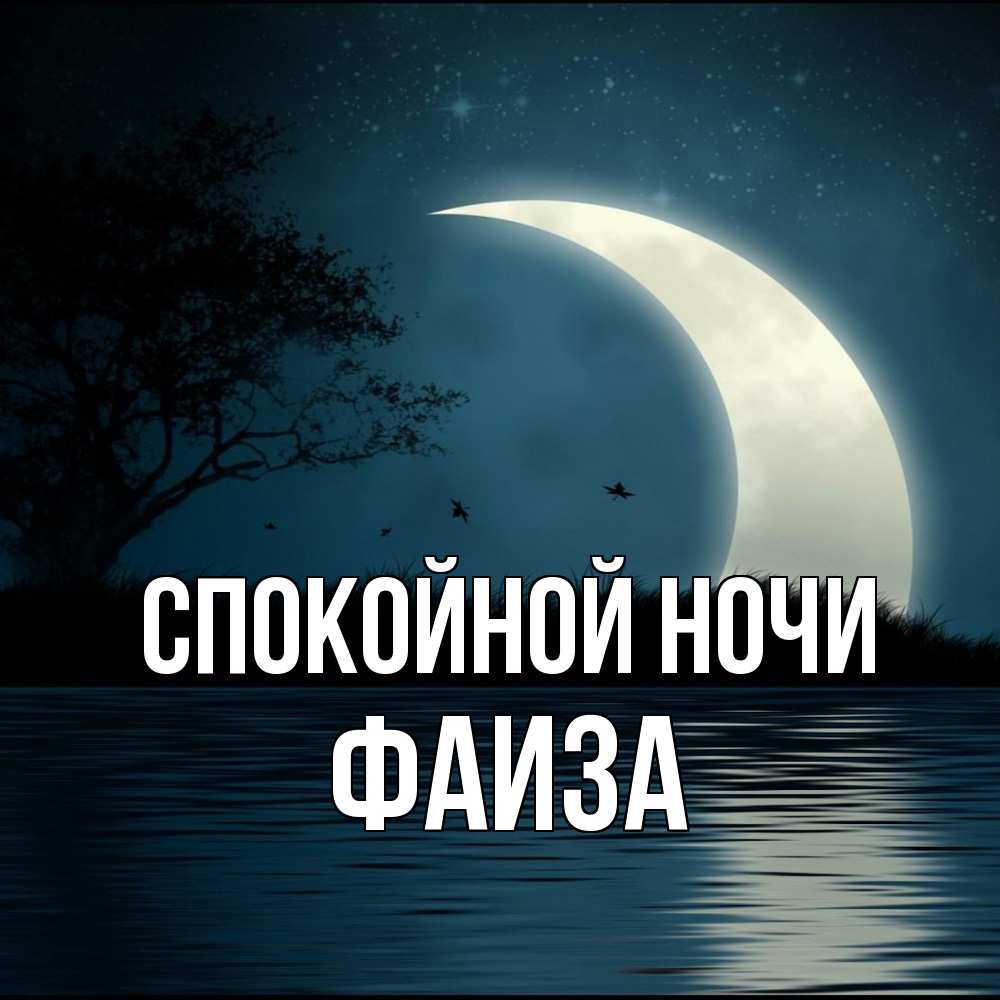 СПОКОЙНОЙ НОЧИ
ФАИЗА